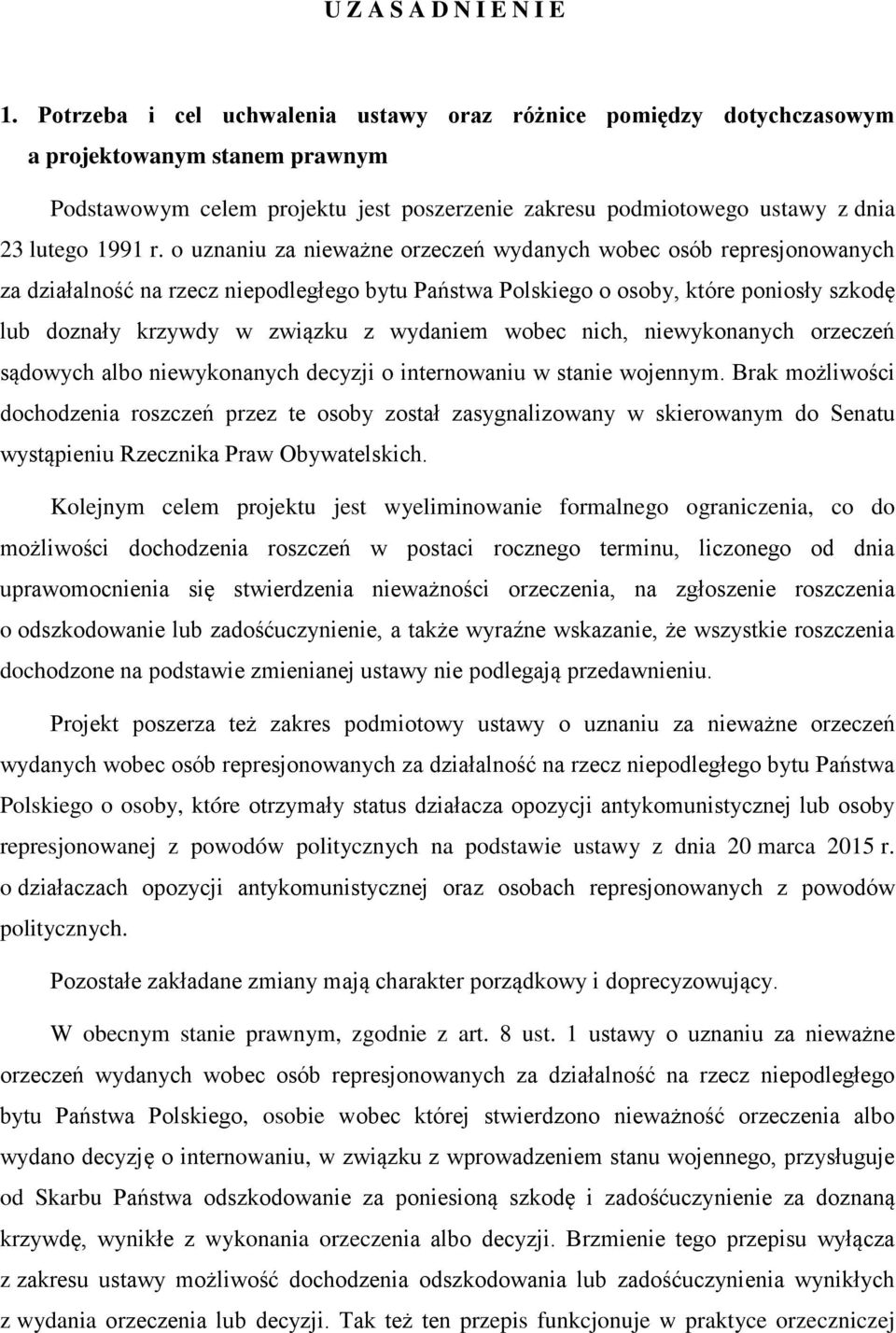 U Z A S A D N I E N I E

1. Potrzeba i cel uchwalenia ustawy oraz różnice pomiędzy dotychczasowym a projektowanym stanem prawnym

Podstawowym celem projektu jest poszerzenie zakresu podmiotowego ustawy z dnia 23 lutego 1991 r. o uznaniu za nieważne orzeczeń wydanych wobec osób represjonowanych za działalność na rzecz niepodległego bytu Państwa Polskiego o osoby, które poniosły szkodę lub doznały krzywdy w związku z wydaniem wobec nich, niewykonanych orzeczeń sądowych albo niewykonanych decyzji o internowaniu w stanie wojennym. Brak możliwości dochodzenia roszczeń przez te osoby został zasygnalizowany w skierowanym do Senatu wystąpieniu Rzecznika Praw Obywatelskich.

Kolejnym celem projektu jest wyeliminowanie formalnego ograniczenia, co do możliwości dochodzenia roszczeń w postaci rocznego terminu, liczonego od dnia uprawomocnienia się stwierdzenia nieważności orzeczenia, na zgłoszenie roszczenia o odszkodowanie lub zadośćuczynienie, a także wyraźne wskazanie, że wszystkie roszczenia dochodzone na podstawie zmienianej ustawy nie podlegają przedawnieniu.

Projekt poszerza też zakres podmiotowy ustawy o uznaniu za nieważne orzeczeń wydanych wobec osób represjonowanych za działalność na rzecz niepodległego bytu Państwa Polskiego o osoby, które otrzymały status działacza opozycji antykomunistycznej lub osoby represjonowanej z powodów politycznych na podstawie ustawy z dnia 20 marca 2015 r. o działaczach opozycji antykomunistycznej oraz osobach represjonowanych z powodów politycznych.

Pozostałe zakładane zmiany mają charakter porządkowy i doprecyzowujący.

W obecnym stanie prawnym, zgodnie z art. 8 ust. 1 ustawy o uznaniu za nieważne orzeczeń wydanych wobec osób represjonowanych za działalność na rzecz niepodległego bytu Państwa Polskiego, osobie wobec której stwierdzono nieważność orzeczenia albo wydano decyzję o internowaniu, w związku z wprowadzeniem stanu wojennego, przysługuje od Skarbu Państwa odszkodowanie za poniesioną szkodę i zadośćuczynienie za doznaną krzywdę, wynikłe z wykonania orzeczenia albo decyzji. Brzmienie tego przepisu wyłącza z zakresu ustawy możliwość dochodzenia odszkodowania lub zadośćuczynienia wynikłych z wydania orzeczenia lub decyzji. Tak też ten przepis funkcjonuje w praktyce orzeczniczej